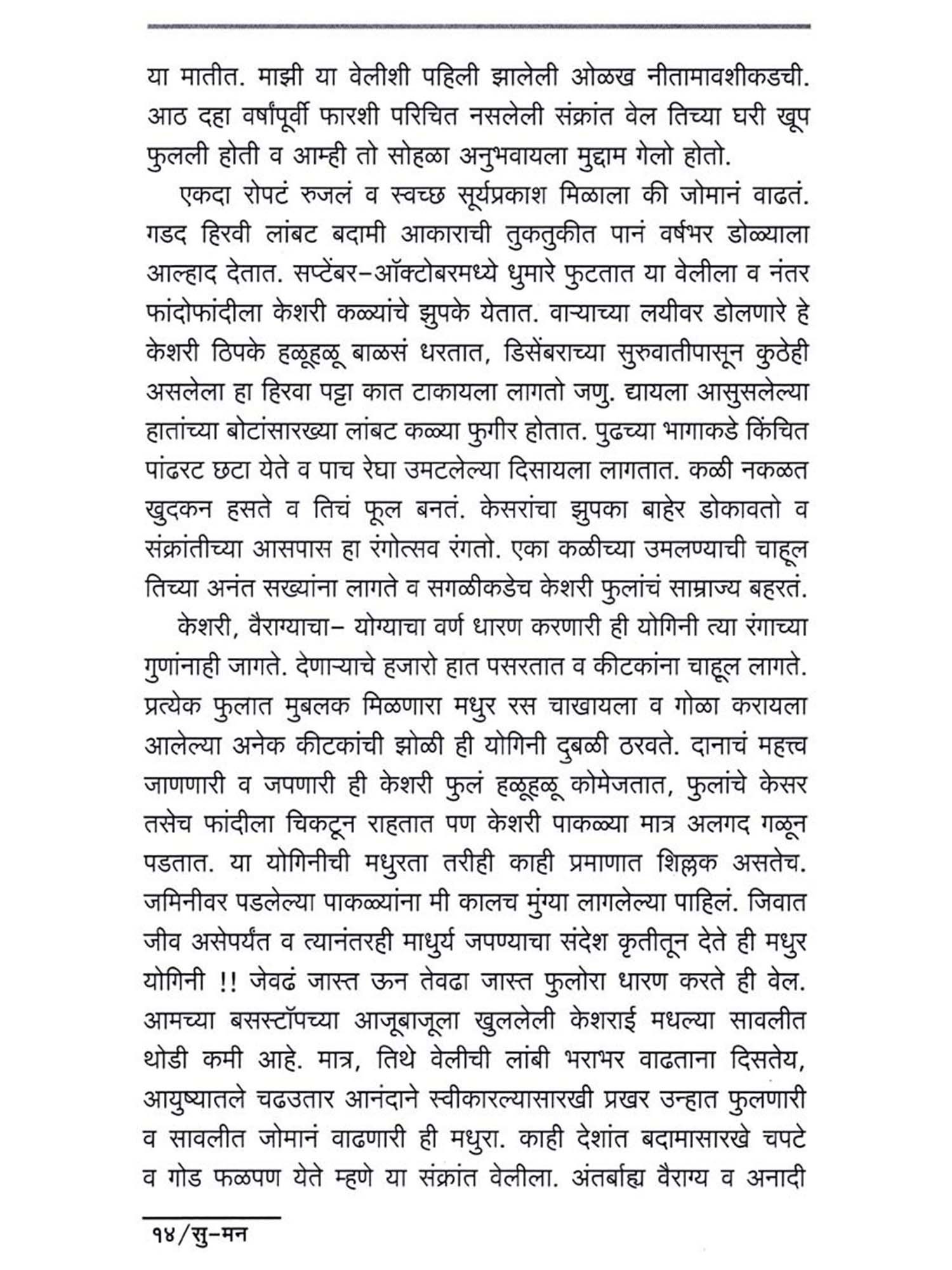 या मातीत. माझी या वेलीशी पहिली झालेली ओळख नीतामावशीकडची. आठ दहा वर्षांपूर्वी फारशी परिचित नसलेली संक्रांत वेल तिच्या घरी खूप फुलली होती व आम्ही तो सोहळा अनुभवायला मुद्दाम गेलो होतो.

एकदा रोपटं रुजलं व स्वच्छ सूर्यप्रकाश मिळाला की जोमानं वाढतं. गडद हिरवी लांबट बदामी आकाराची तुकतुकीत पानं वर्षभर डोळ्याला आल्हाद देतात. सप्टेंबर–ऑक्टोबरमध्ये धुमारे फुटतात या वेलीला व नंतर फांदोफांदीला केशरी कळ्यांचे झुपके येतात. वाऱ्याच्या लयीवर डोलणारे हे केशरी ठिपके हळूहळू बाळसं धरतात, डिसेंबराच्या सुरुवातीपासून कुठेही असलेला हा हिरवा पट्टा कात टाकायला लागतो जणु. द्यायला आसुसलेल्या हातांच्या बोटांसारख्या लांबट कळ्या फुगीर होतात. पुढच्या भागाकडे किंचित पांढरट छटा येते व पाच रेघा उमटलेल्या दिसायला लागतात. कळी नकळत खुदकन हसते व तिचं फूल बनतं. केसरांचा झुपका बाहेर डोकावतो व संक्रांतीच्या आसपास हा रंगोत्सव रंगतो. एका कळीच्या उमलण्याची चाहूल तिच्या अनंत सख्यांना लागते व सगळीकडेच केशरी फुलांचं साम्राज्य बहरतं.

केशरी, वैराग्याचा– योग्याचा वर्ण धारण करणारी ही योगिनी त्या रंगाच्या गुणांनाही जागते. देणाऱ्याचे हजारो हात पसरतात व कीटकांना चाहूल लागते. प्रत्येक फुलात मुबलक मिळणारा मधुर रस चाखायला व गोळा करायला आलेल्या अनेक कीटकांची झोळी ही योगिनी दुबळी ठरवते. दानाचं महत्त्व जाणणारी व जपणारी ही केशरी फुलं हळूहळू कोमेजतात, फुलांचे केसर तसेच फांदीला चिकटून राहतात पण केशरी पाकळ्या मात्र अलगद गळून पडतात. या योगिनीची मधुरता तरीही काही प्रमाणात शिल्लक असतेच. जमिनीवर पडलेल्या पाकळ्यांना मी कालच मुंग्या लागलेल्या पाहिलं. जिवात जीव असेपर्यंत व त्यानंतरही माधुर्य जपण्याचा संदेश कृतीतून देते ही मधुर योगिनी !! जेवढं जास्त ऊन तेवढा जास्त फुलोरा धारण करते ही वेल. आमच्या बसस्टॉपच्या आजूबाजूला खुललेली केशराई मधल्या सावलीत थोडी कमी आहे. मात्र, तिथे वेलीची लांबी भराभर वाढताना दिसतेय, आयुष्यातले चढउतार आनंदाने स्वीकारल्यासारखी प्रखर उन्हात फुलणारी व सावलीत जोमानं वाढणारी ही मधुरा. काही देशांत बदामासारखे चपटे व गोड फळपण येते म्हणे या संक्रांत वेलीला. अंतर्बाह्य वैराग्य व अनादी

१४/सु–मन